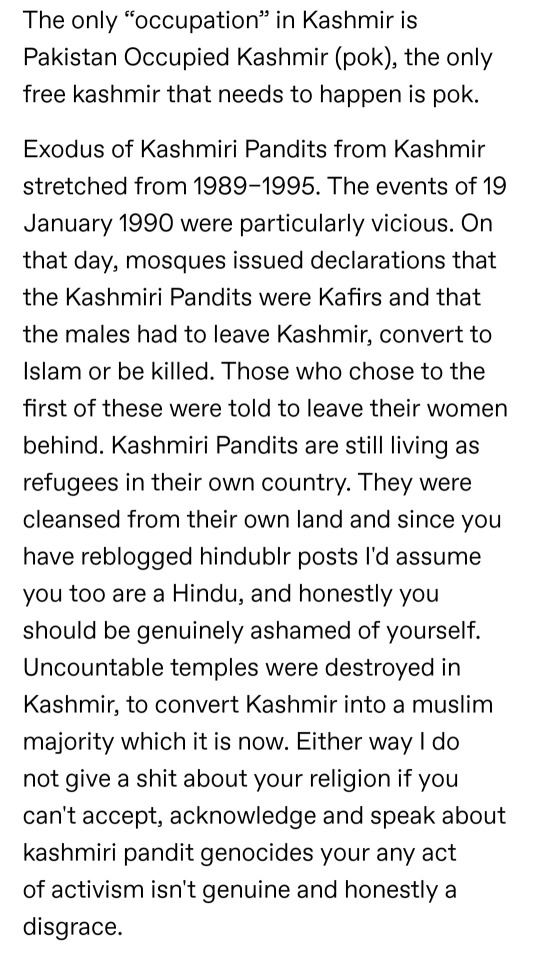 The only “occupation” in Kashmir is Pakistan Occupied Kashmir (pok), the only free kashmir that needs to happen is pok.

Exodus of Kashmiri Pandits from Kashmir stretched from 1989–1995. The events of 19 January 1990 were particularly vicious. On that day, mosques issued declarations that the Kashmiri Pandits were Kafirs and that the males had to leave Kashmir, convert to Islam or be killed. Those who chose to the first of these were told to leave their women behind. Kashmiri Pandits are still living as refugees in their own country. They were cleansed from their own land and since you have reblogged hindublr posts I'd assume you too are a Hindu, and honestly you should be genuinely ashamed of yourself. Uncountable temples were destroyed in Kashmir, to convert Kashmir into a muslim majority which it is now. Either way I do not give a shit about your religion if you can't accept, acknowledge and speak about kashmiri pandit genocides your any act of activism isn't genuine and honestly a disgrace.